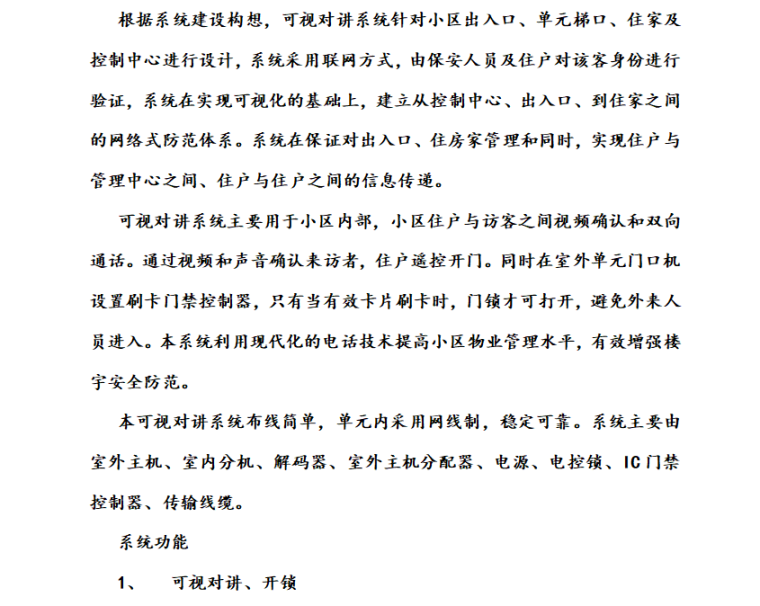 根据系统建设构想，可视对讲系统针对小区出入口、单元梯口、住家及控制中心进行设计，系统采用联网方式，由保安人员及住户对该客身份进行验证，系统在实现可视化的基础上，建立从控制中心、出入口、到住家之间的网络式防范体系。系统在保证对出入口、住房家管理和同时，实现住户与管理中心之间、住户与住户之间的信息传递。

可视对讲系统主要用于小区内部，小区住户与访客之间视频确认和双向通话。通过视频和声音确认来访者，住户遥控开门。同时在室外单元门口机设置刷卡门禁控制器，只有当有效卡片刷卡时，门锁才可打开，避免外来人员进入。本系统利用现代化的电话技术提高小区物业管理水平，有效增强楼宇安全防范。

本可视对讲系统布线简单，单元内采用网线制，稳定可靠。系统主要由室外主机、室内分机、解码器、室外主机分配器、电源、电控锁、IC门禁控制器、传输线缆。

系统功能

1、　可视对讲、开锁